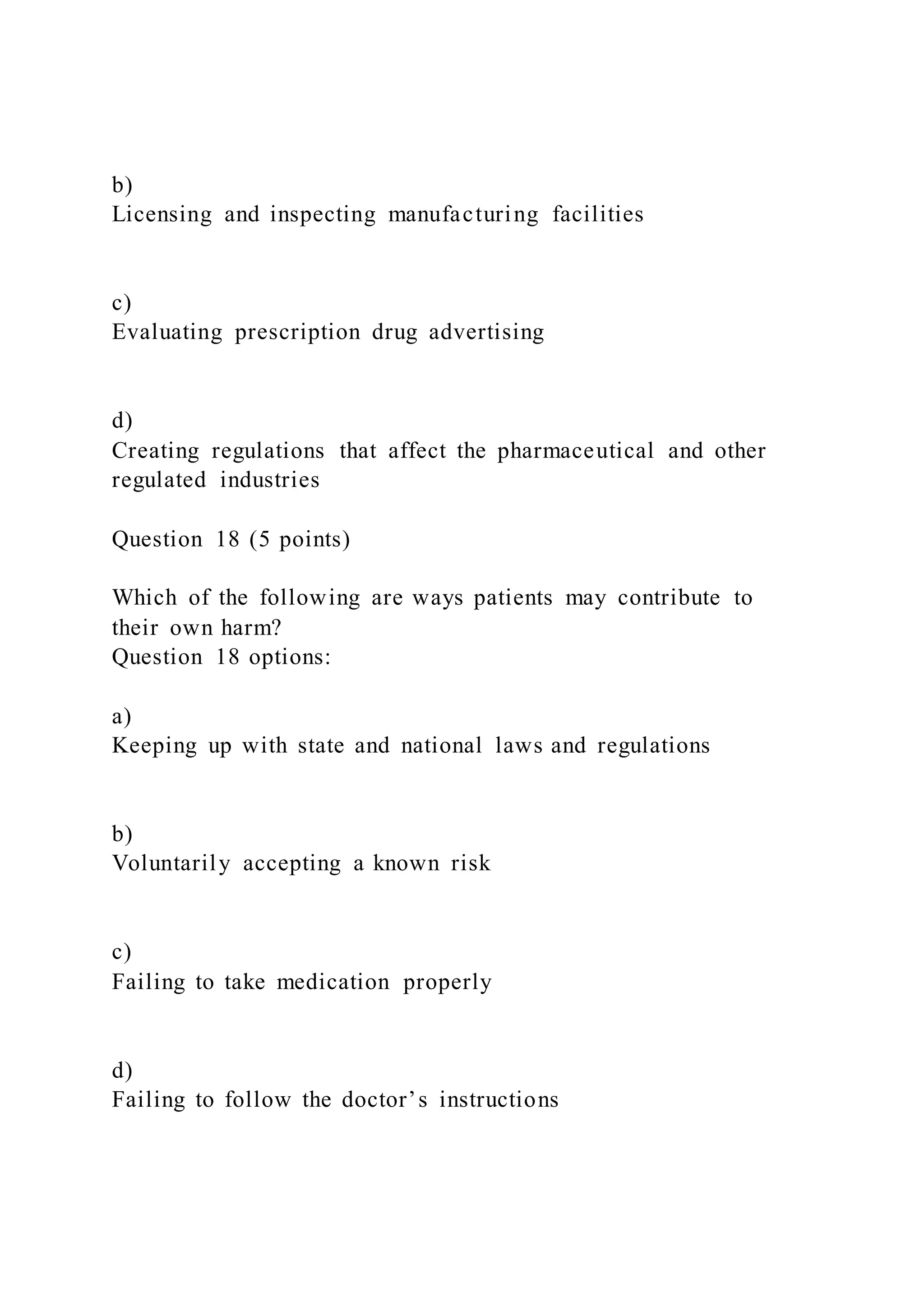 b)
Licensing and inspecting manufacturing facilities

c)
Evaluating prescription drug advertising

d)
Creating regulations that affect the pharmaceutical and other regulated industries

Question 18 (5 points)

Which of the following are ways patients may contribute to their own harm?
Question 18 options:

a)
Keeping up with state and national laws and regulations

b)
Voluntarily accepting a known risk

c)
Failing to take medication properly

d)
Failing to follow the doctor’s instructions